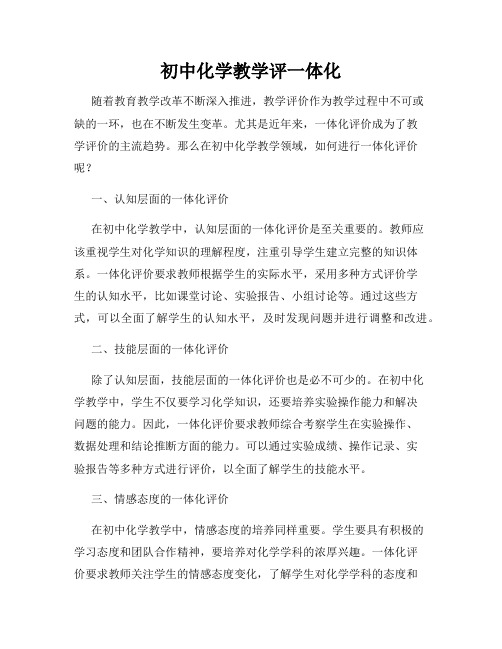 初中化学教学评一体化

随着教育教学改革不断深入推进，教学评价作为教学过程中不可或缺的一环，也在不断发生变革。尤其是近年来，一体化评价成为了教学评价的主流趋势。那么在初中化学教学领域，如何进行一体化评价呢？

一、认知层面的一体化评价

在初中化学教学中，认知层面的一体化评价是至关重要的。教师应该重视学生对化学知识的理解程度，注重引导学生建立完整的知识体系。一体化评价要求教师根据学生的实际水平，采用多种方式评价学生的认知水平，比如课堂讨论、实验报告、小组讨论等。通过这些方式，可以全面了解学生的认知水平，及时发现问题并进行调整和改进。

二、技能层面的一体化评价

除了认知层面，技能层面的一体化评价也是必不可少的。在初中化学教学中，学生不仅要学习化学知识，还要培养实验操作能力和解决问题的能力。因此，一体化评价要求教师综合考察学生在实验操作、数据处理和结论推断方面的能力。可以通过实验成绩、操作记录、实验报告等多种方式进行评价，以全面了解学生的技能水平。

三、情感态度的一体化评价

在初中化学教学中，情感态度的培养同样重要。学生要具有积极的学习态度和团队合作精神，要培养对化学学科的浓厚兴趣。一体化评价要求教师关注学生的情感态度变化，了解学生对化学学科的态度和